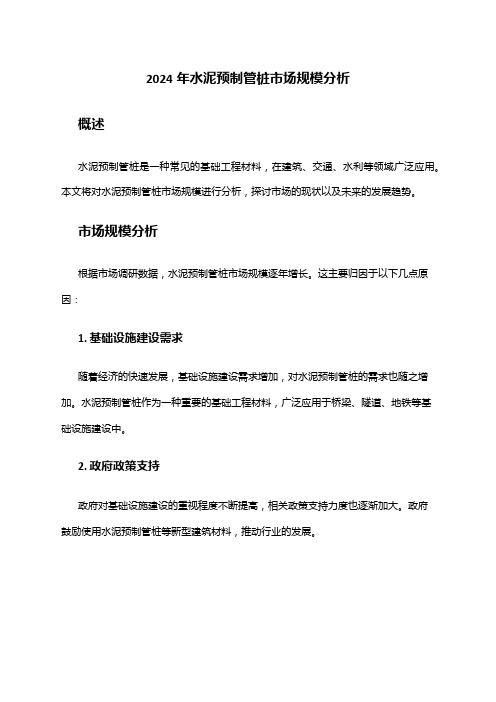 2024 年水泥预制管桩市场规模分析

概述

水泥预制管桩是一种常见的基础工程材料，在建筑、交通、水利等领域广泛应用。本文将对水泥预制管桩市场规模进行分析，探讨市场的现状以及未来的发展趋势。

市场规模分析

根据市场调研数据，水泥预制管桩市场规模逐年增长。这主要归因于以下几点原因：

1. 基础设施建设需求

随着经济的快速发展，基础设施建设需求增加，对水泥预制管桩的需求也随之增加。水泥预制管桩作为一种重要的基础工程材料，广泛应用于桥梁、隧道、地铁等基础设施建设中。

2. 政府政策支持

政府对基础设施建设的重视程度不断提高，相关政策支持力度也逐渐加大。政府鼓励使用水泥预制管桩等新型建筑材料，推动行业的发展。